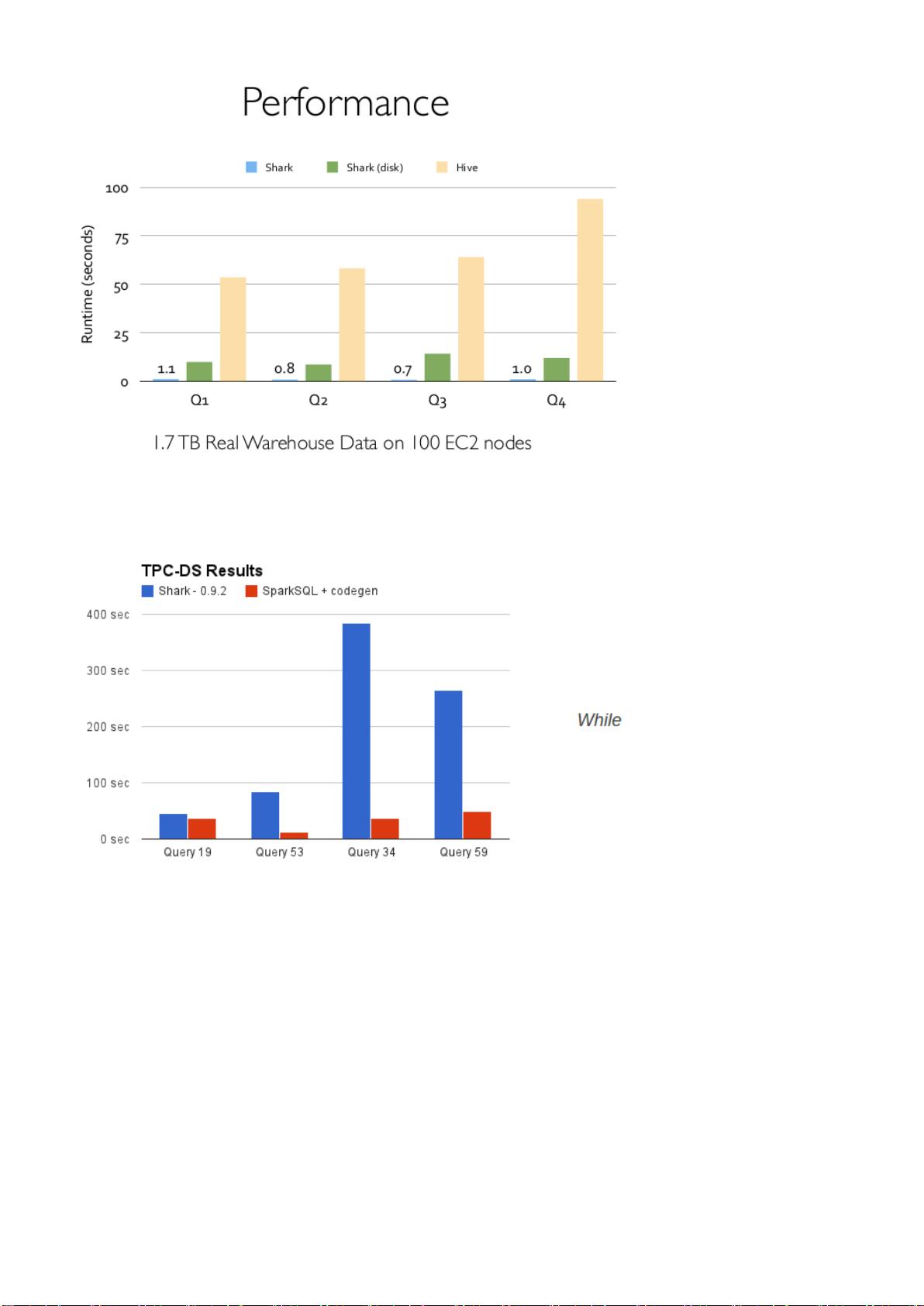 Performance

Shark
Shark (disk)
Hive

Runtime (seconds)

100
75
50
25
0

1.1
0.8
0.7
1.0

Q1
Q2
Q3
Q4

1.7 TB Real Warehouse Data on 100 EC2 nodes

TPC-DS Results

Shark - 0.9.2
SparkSQL + codegen

400 sec
300 sec
200 sec
100 sec
0 sec

Query 19
Query 53
Query 34
Query 59

While